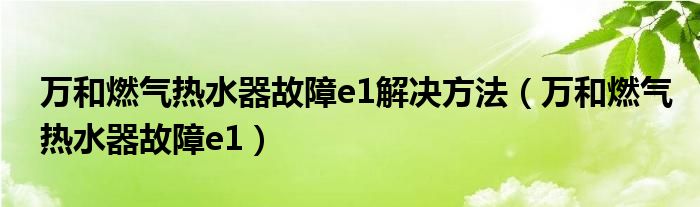 万和燃气热水器故障e1解决方法（万和燃气热水器故障e1）